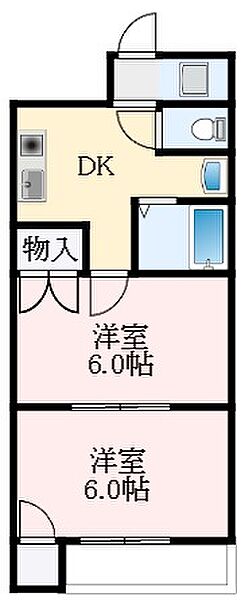 DK

物入

洋室
6.0帖

洋室
6.0帖